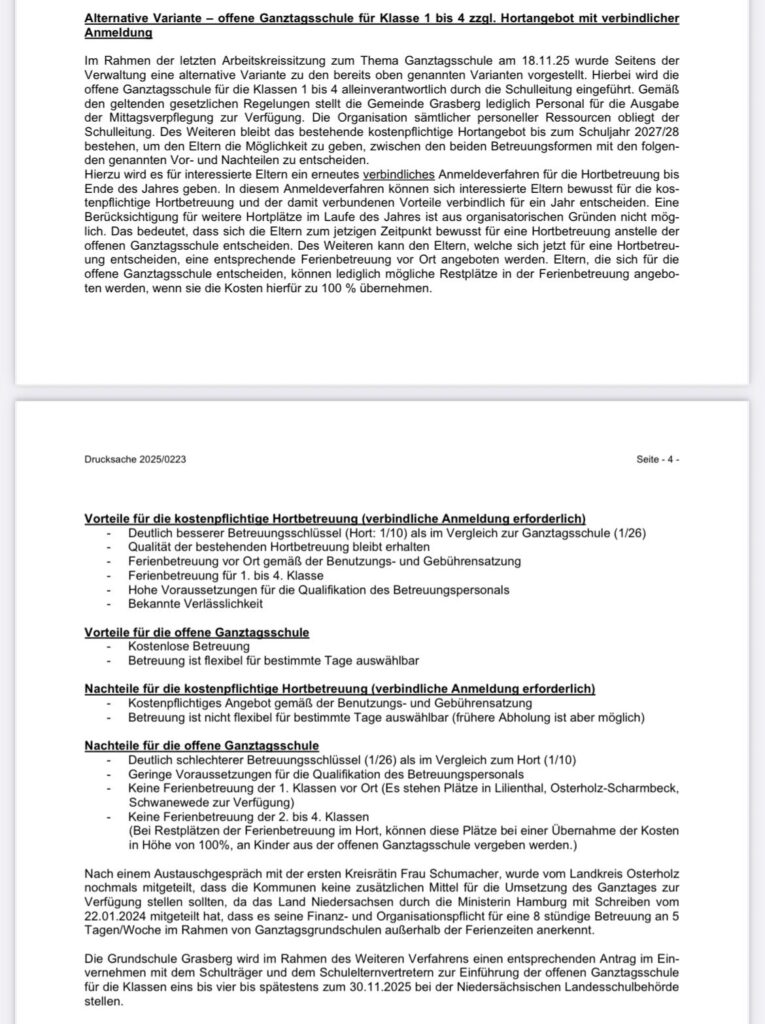 Alternative Variante – offene Ganztagsschule für Klasse 1 bis 4 zzgl. Hortangebot mit verbindlicher Anmeldung

Im Rahmen der letzten Arbeitskreissitzung zum Thema Ganztagsschule am 18.11.25 wurde Seitens der Verwaltung eine alternative Variante zu den bereits oben genannten Varianten vorgestellt. Hierbei wird die offene Ganztagsschule für die Klassen 1 bis 4 alleinverantwortlich durch die Schulleitung eingeführt. Gemäß den geltenden gesetzlichen Regelungen stellt die Gemeinde Grasberg lediglich Personal für die Ausgabe der Mittagsverpflegung zur Verfügung. Die Organisation sämtlicher personeller Ressourcen obliegt der Schulleitung. Des Weiteren bleibt das bestehende kostenpflichtige Hortangebot bis zum Schuljahr 2027/28 bestehen, um den Eltern die Möglichkeit zu geben, zwischen den beiden Betreuungsformen mit den folgenden genannten Vor- und Nachteilen zu entscheiden.
Hierzu wird es für interessierte Eltern ein erneutes verbindliches Anmeldeverfahren für die Hortbetreuung bis Ende des Jahres geben. In diesem Anmeldeverfahren können sich interessierte Eltern bewusst für die kostenpflichtige Hortbetreuung und der damit verbundenen Vorteile verbindlich für ein Jahr entscheiden. Eine Berücksichtigung für weitere Hortplätze im Laufe des Jahres ist aus organisatorischen Gründen nicht möglich. Das bedeutet, dass sich die Eltern zum jetzigen Zeitpunkt bewusst für eine Hortbetreuung anstelle der offenen Ganztagsschule entscheiden. Des Weiteren kann den Eltern, welche sich jetzt für eine Hortbetreuung entscheiden, eine entsprechende Ferienbetreuung vor Ort angeboten werden. Eltern, die sich für die offene Ganztagsschule entscheiden, können lediglich mögliche Restplätze in der Ferienbetreuung angeboten werden, wenn sie die Kosten hierfür zu 100 % übernehmen.

Drucksache 2025/0223

Seite - 4 -

Vorteile für die kostenpflichtige Hortbetreuung (verbindliche Anmeldung erforderlich)
- Deutlich besserer Betreuungsschlüssel (Hort: 1/10) als im Vergleich zur Ganztagsschule (1/26)
- Qualität der bestehenden Hortbetreuung bleibt erhalten
- Ferienbetreuung vor Ort gemäß der Benutzungs- und Gebührensatzung
- Ferienbetreuung für 1. bis 4. Klasse
- Hohe Voraussetzungen für die Qualifikation des Betreuungspersonals
- Bekannte Verlässlichkeit

Vorteile für die offene Ganztagsschule
- Kostenlose Betreuung
- Betreuung ist flexibel für bestimmte Tage auswählbar

Nachteile für die kostenpflichtige Hortbetreuung (verbindliche Anmeldung erforderlich)
- Kostenpflichtiges Angebot gemäß der Benutzungs- und Gebührensatzung
- Betreuung ist nicht flexibel für bestimmte Tage auswählbar (frühere Abholung ist aber möglich)

Nachteile für die offene Ganztagsschule
- Deutlich schlechterer Betreuungsschlüssel (1/26) als im Vergleich zum Hort (1/10)
- Geringe Voraussetzungen für die Qualifikation des Betreuungspersonals
- Keine Ferienbetreuung der 1. Klassen vor Ort (Es stehen Plätze in Lilienthal, Osterholz-Scharmbeck, Schwanewede zur Verfügung)
- Keine Ferienbetreuung der 2. bis 4. Klassen
(Bei Restplätzen der Ferienbetreuung im Hort, können diese Plätze bei einer Übernahme der Kosten in Höhe von 100%, an Kinder aus der offenen Ganztagsschule vergeben werden.)

Nach einem Austauschgespräch mit der ersten Kreisrätin Frau Schumacher, wurde vom Landkreis Osterholz nochmals mitgeteilt, dass die Kommunen keine zusätzlichen Mittel für die Umsetzung des Ganztages zur Verfügung stellen sollten, da das Land Niedersachsen durch die Ministerin Hamburg mit Schreiben vom 22.01.2024 mitgeteilt hat, dass es seine Finanz- und Organisationspflicht für eine 8 stündige Betreuung an 5 Tagen/Woche im Rahmen von Ganztagsgrundschulen außerhalb der Ferienzeiten anerkennt.

Die Grundschule Grasberg wird im Rahmen des Weiteren Verfahrens einen entsprechenden Antrag im Einvernehmen mit dem Schulträger und dem Schulelternvertretern zur Einführung der offenen Ganztagsschule für die Klassen eins bis vier bis spätestens zum 30.11.2025 bei der Niedersächsischen Landesschulbehörde stellen.